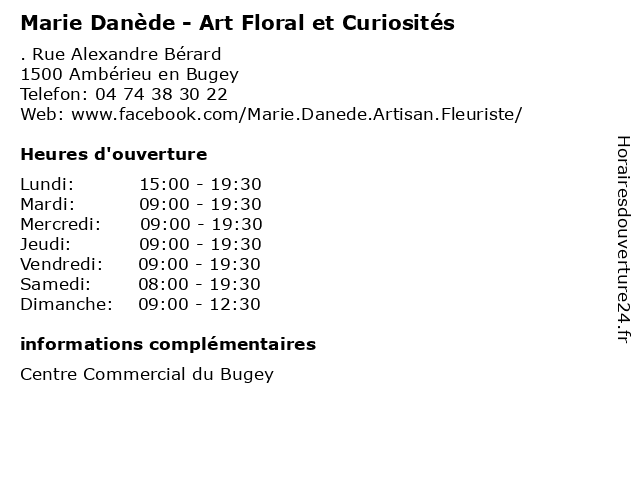 Marie Danède - Art Floral et Curiosités

. Rue Alexandre Bérard
1500 Ambérieu en Bugey
Telefon: 04 74 38 30 22
Web: www.facebook.com/Marie.Danede.Artisan.Fleuriste/

Heures d'ouverture

Lundi: 15:00 - 19:30
Mardi: 09:00 - 19:30
Mercredi: 09:00 - 19:30
Jeudi: 09:00 - 19:30
Vendredi: 09:00 - 19:30
Samedi: 08:00 - 19:30
Dimanche: 09:00 - 12:30

informations complémentaires

Centre Commercial du Bugey

Horairesdouverture24.fr